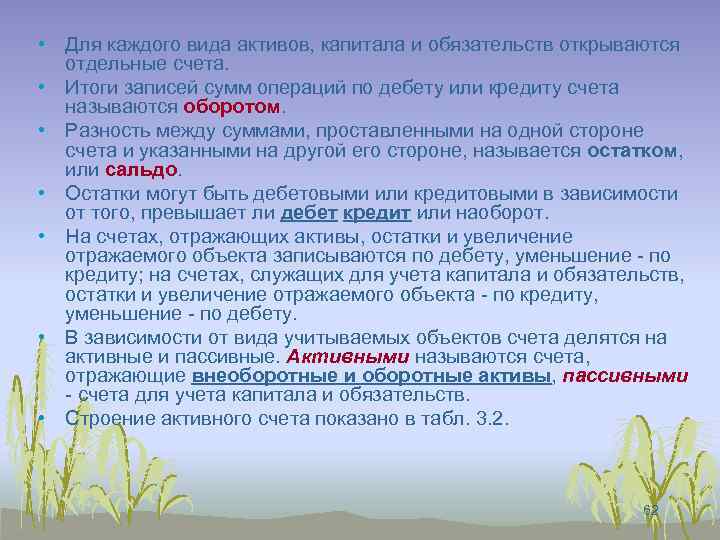 • Для каждого вида активов, капитала и обязательств открываются отдельные счета.

• Итоги записей сумм операций по дебету или кредиту счета называются оборотом.

• Разность между суммами, проставленными на одной стороне счета и указанными на другой его стороне, называется остатком, или сальдо.

• Остатки могут быть дебетовыми или кредитовыми в зависимости от того, превышает ли дебет кредит или наоборот.

• На счетах, отражающих активы, остатки и увеличение отражаемого объекта записываются по дебету, уменьшение - по кредиту; на счетах, служащих для учета капитала и обязательств, остатки и увеличение отражаемого объекта - по кредиту, уменьшение - по дебету.

• В зависимости от вида учитываемых объектов счета делятся на активные и пассивные. Активными называются счета, отражающие внеоборотные и оборотные активы, пассивными - счета для учета капитала и обязательств.

• Строение активного счета показано в табл. 3.2.

62